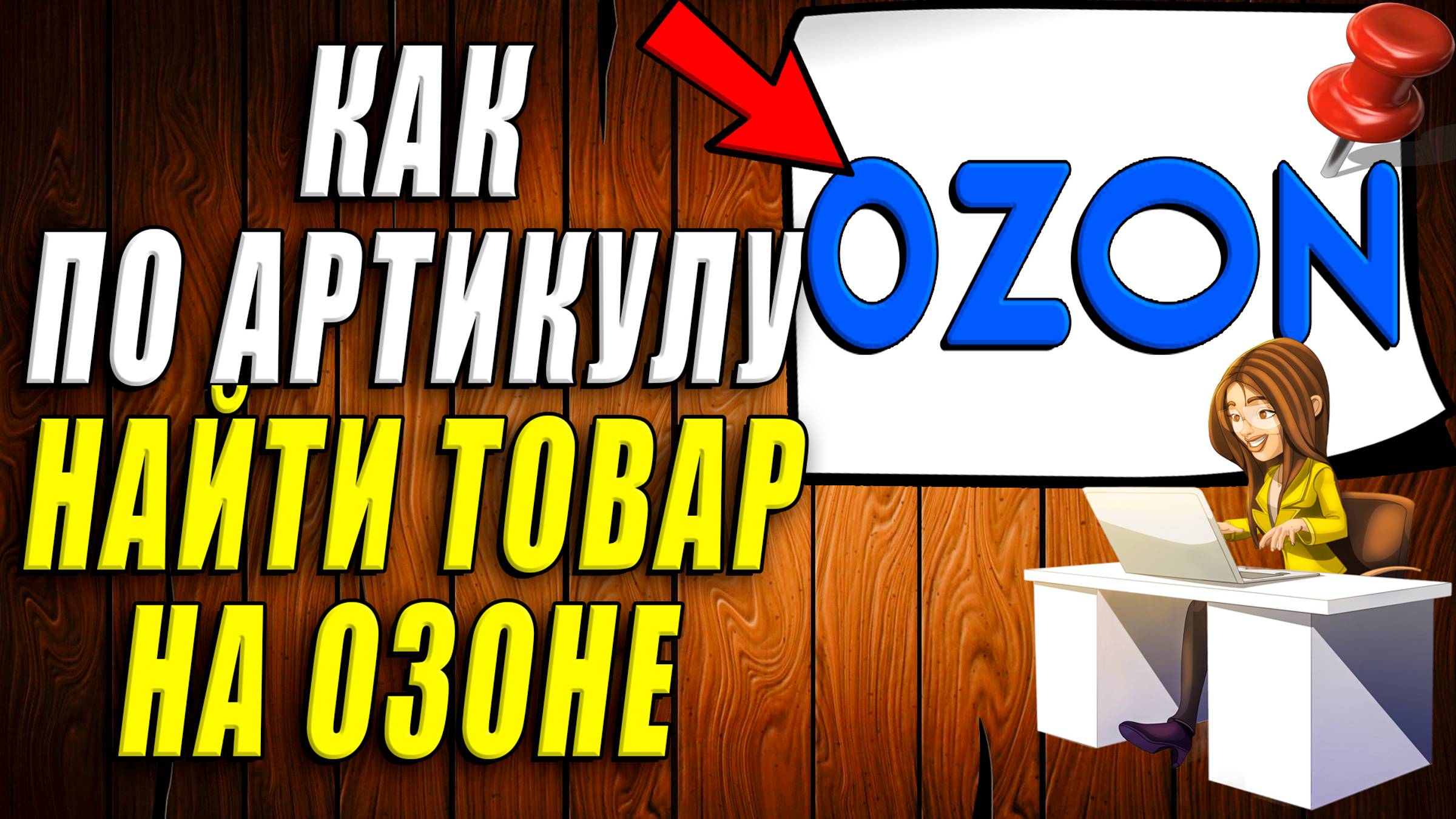 КАК
ПО АРТИКУЛУ
НАЙТИ ТОВАР
НА ОЗОНЕ

OZON